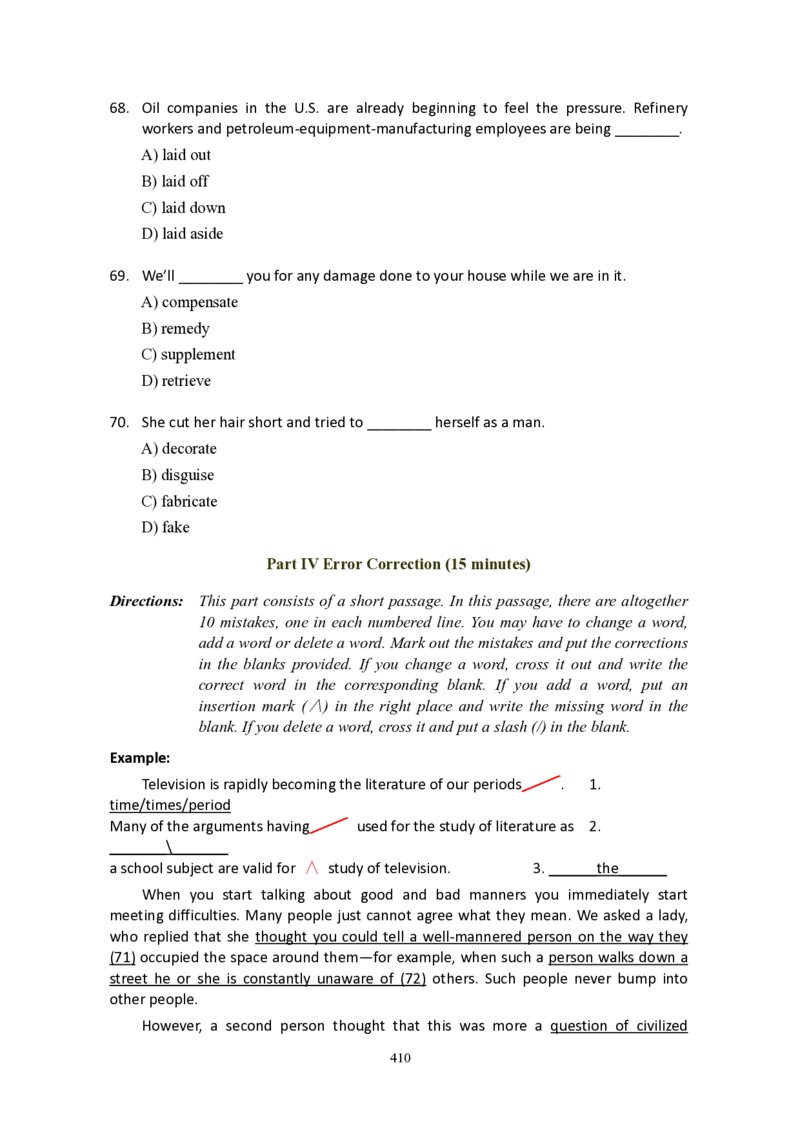 68. Oil companies in the U.S. are already beginning to feel the pressure. Refinery workers and petroleum-equipment-manufacturing employees are being ____.

A) laid out

B) laid off

C) laid down

D) laid aside

69. We'll ____ you for any damage done to your house while we are in it.

A) compensate

B) remedy

C) supplement

D) retrieve

70. She cut her hair short and tried to ____ herself as a man.

A) decorate

B) disguise

C) fabricate

D) fake

Part IV Error Correction (15 minutes)

Directions: This part consists of a short passage. In this passage, there are altogether 10 mistakes, one in each numbered line. You may have to change a word, add a word or delete a word. Mark out the mistakes and put the corrections in the blanks provided. If you change a word, cross it out and write the correct word in the corresponding blank. If you add a word, put an insertion mark (∧) in the right place and write the missing word in the blank. If you delete a word, cross it and put a slash (/) in the blank.

Example:

Television is rapidly becoming the literature of our periods. 1. time/times/period

Many of the arguments having used for the study of literature as 2. \

a school subject are valid for ∧ study of television. 3. the

When you start talking about good and bad manners you immediately start meeting difficulties. Many people just cannot agree what they mean. We asked a lady, who replied that she thought you could tell a well-mannered person on the way they (71) occupied the space around them—for example, when such a person walks down a street he or she is constantly unaware of (72) others. Such people never bump into other people.

However, a second person thought that this was more a question of civilized

410